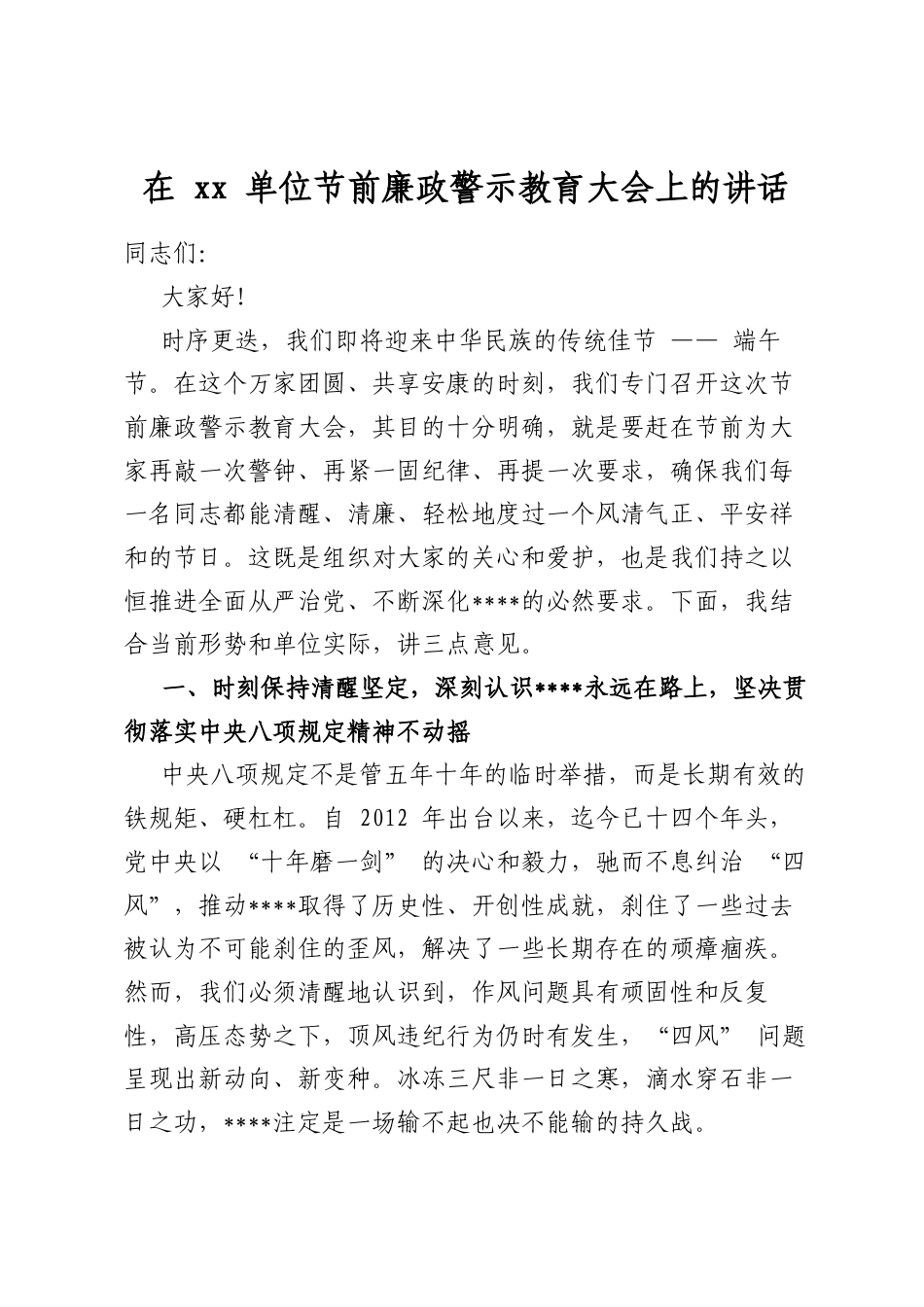 在xx单位节前廉政警示教育大会上的讲话

同志们:

大家好!

时序更迭，我们即将迎来中华民族的传统佳节——端午节。在这个万家团圆、共享安康的时刻，我们专门召开这次节前廉政警示教育大会，其目的十分明确，就是要赶在节前为大家再敲一次警钟、再紧一固纪律、再提一次要求，确保我们每一名同志都能清醒、清廉、轻松地度过一个风清气正、平安祥和的节日。这既是组织对大家的关心和爱护，也是我们持之以恒推进全面从严治党、不断深化****的必然要求。下面，我结合当前形势和单位实际，讲三点意见。

一、时刻保持清醒坚定，深刻认识****永远在路上，坚决贯彻落实中央八项规定精神不动摇

中央八项规定不是管五年十年的临时举措，而是长期有效的铁规矩、硬杠杠。自2012年出台以来，迄今已十四个年头，党中央以“十年磨一剑”的决心和毅力，驰而不息纠治“四风”，推动****取得了历史性、开创性成就，刹住了一些过去被认为不可能刹住的歪风，解决了一些长期存在的顽瘴痼疾。然而，我们必须清醒地认识到，作风问题具有顽固性和反复性，高压态势之下，顶风违纪行为仍时有发生，“四风”问题呈现出新动向、新变种。冰冻三尺非一日之寒，滴水穿石非一日之功，****注定是一场输不起也决不能输的持久战。